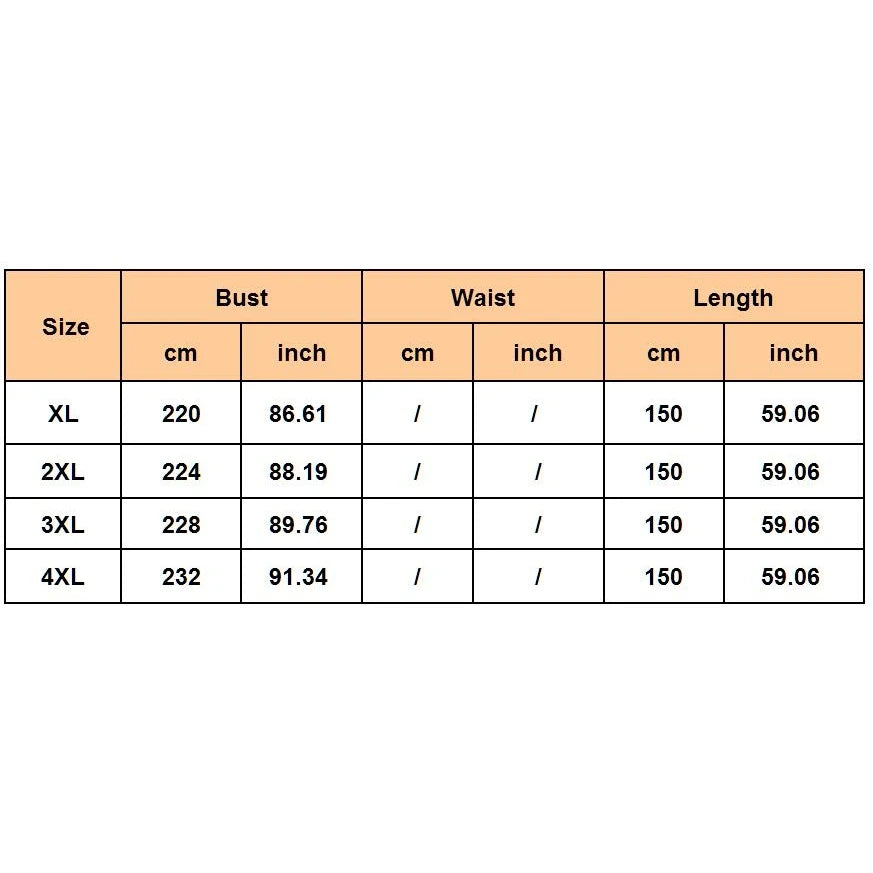 | Size | Bust | | Waist | | Length | |
|---|---|---|---|---|---|---|
| | cm | inch | cm | inch | cm | inch |
| XL | 220 | 86.61 | / | / | 150 | 59.06 |
| 2XL | 224 | 88.19 | / | / | 150 | 59.06 |
| 3XL | 228 | 89.76 | / | / | 150 | 59.06 |
| 4XL | 232 | 91.34 | / | / | 150 | 59.06 |